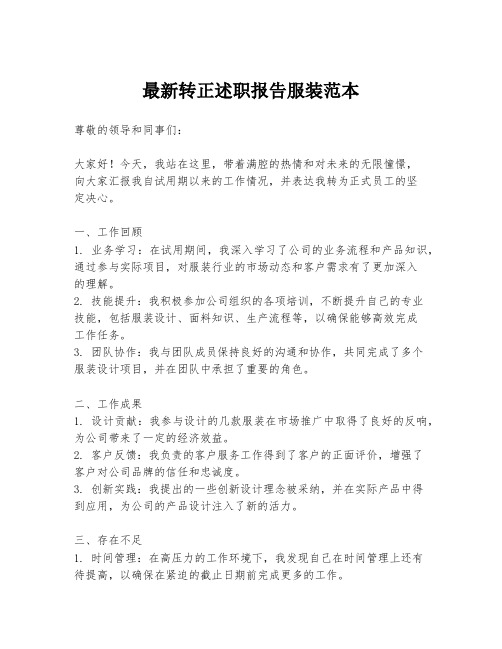 最新转正述职报告服装范本

尊敬的领导和同事们：

大家好！今天，我站在这里，带着满腔的热情和对未来的无限憧憬，向大家汇报我自试用期以来的工作情况，并表达我转为正式员工的坚定决心。

一、工作回顾
1. 业务学习：在试用期间，我深入学习了公司的业务流程和产品知识，通过参与实际项目，对服装行业的市场动态和客户需求有了更加深入的理解。
2. 技能提升：我积极参加公司组织的各项培训，不断提升自己的专业技能，包括服装设计、面料知识、生产流程等，以确保能够高效完成工作任务。
3. 团队协作：我与团队成员保持良好的沟通和协作，共同完成了多个服装设计项目，并在团队中承担了重要的角色。

二、工作成果
1. 设计贡献：我参与设计的几款服装在市场推广中取得了良好的反响，为公司带来了一定的经济效益。
2. 客户反馈：我负责的客户服务工作得到了客户的正面评价，增强了客户对公司品牌的信任和忠诚度。
3. 创新实践：我提出的一些创新设计理念被采纳，并在实际产品中得到应用，为公司的产品设计注入了新的活力。

三、存在不足
1. 时间管理：在高压力的工作环境下，我发现自己在时间管理上还有待提高，以确保在紧迫的截止日期前完成更多的工作。